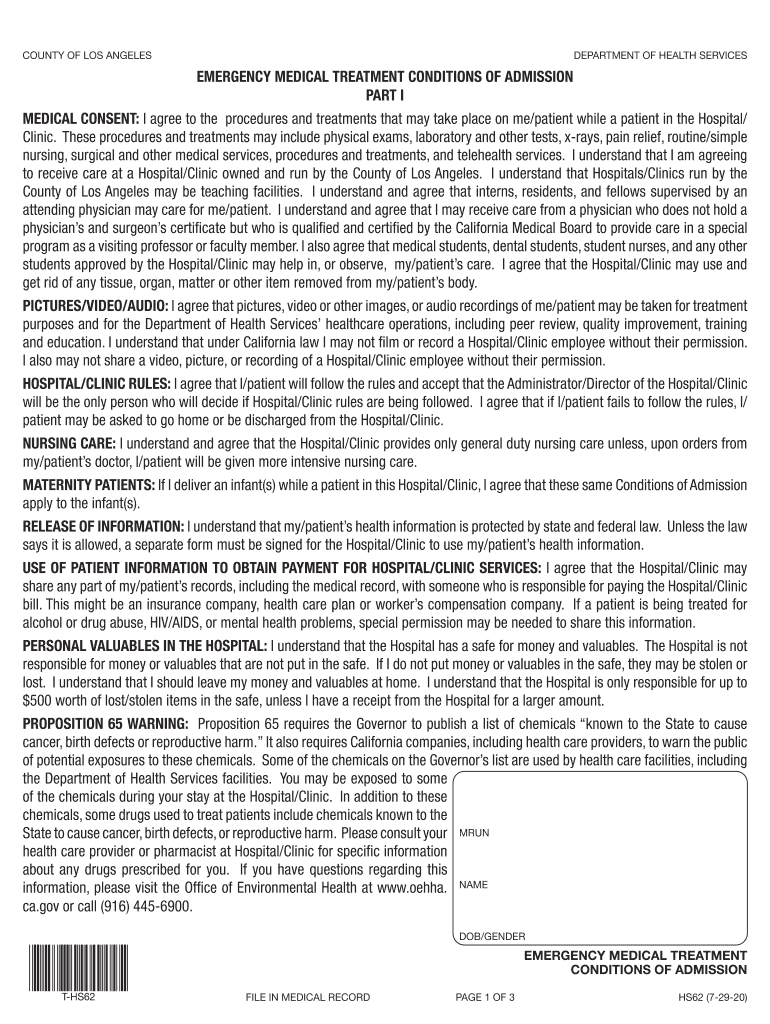 COUNTY OF LOS ANGELES

DEPARTMENT OF HEALTH SERVICES

EMERGENCY MEDICAL TREATMENT CONDITIONS OF ADMISSION
PART I

MEDICAL CONSENT: I agree to the procedures and treatments that may take place on me/patient while a patient in the Hospital/Clinic. These procedures and treatments may include physical exams, laboratory and other tests, x-rays, pain relief, routine/simple nursing, surgical and other medical services, procedures and treatments, and telehealth services. I understand that I am agreeing to receive care at a Hospital/Clinic owned and run by the County of Los Angeles. I understand that Hospitals/Clinics run by the County of Los Angeles may be teaching facilities. I understand and agree that interns, residents, and fellows supervised by an attending physician may care for me/patient. I understand and agree that I may receive care from a physician who does not hold a physician's and surgeon's certificate but who is qualified and certified by the California Medical Board to provide care in a special program as a visiting professor or faculty member. I also agree that medical students, dental students, student nurses, and any other students approved by the Hospital/Clinic may help in, or observe, my/patient's care. I agree that the Hospital/Clinic may use and get rid of any tissue, organ, matter or other item removed from my/patient's body.

PICTURES/VIDEO/AUDIO: I agree that pictures, video or other images, or audio recordings of me/patient may be taken for treatment purposes and for the Department of Health Services' healthcare operations, including peer review, quality improvement, training and education. I understand that under California law I may not film or record a Hospital/Clinic employee without their permission. I also may not share a video, picture, or recording of a Hospital/Clinic employee without their permission.

HOSPITAL/CLINIC RULES: I agree that I/patient will follow the rules and accept that the Administrator/Director of the Hospital/Clinic will be the only person who will decide if Hospital/Clinic rules are being followed. I agree that if I/patient fails to follow the rules, I/patient may be asked to go home or be discharged from the Hospital/Clinic.

NURSING CARE: I understand and agree that the Hospital/Clinic provides only general duty nursing care unless, upon orders from my/patient's doctor, I/patient will be given more intensive nursing care.

MATERNITY PATIENTS: If I deliver an infant(s) while a patient in this Hospital/Clinic, I agree that these same Conditions of Admission apply to the infant(s).

RELEASE OF INFORMATION: I understand that my/patient's health information is protected by state and federal law. Unless the law says it is allowed, a separate form must be signed for the Hospital/Clinic to use my/patient's health information.

USE OF PATIENT INFORMATION TO OBTAIN PAYMENT FOR HOSPITAL/CLINIC SERVICES: I agree that the Hospital/Clinic may share any part of my/patient's records, including the medical record, with someone who is responsible for paying the Hospital/Clinic bill. This might be an insurance company, health care plan or worker's compensation company. If a patient is being treated for alcohol or drug abuse, HIV/AIDS, or mental health problems, special permission may be needed to share this information.

PERSONAL VALUABLES IN THE HOSPITAL: I understand that the Hospital has a safe for money and valuables. The Hospital is not responsible for money or valuables that are not put in the safe. If I do not put money or valuables in the safe, they may be stolen or lost. I understand that I should leave my money and valuables at home. I understand that the Hospital is only responsible for up to $500 worth of lost/stolen items in the safe, unless I have a receipt from the Hospital for a larger amount.

PROPOSITION 65 WARNING: Proposition 65 requires the Governor to publish a list of chemicals "known to the State to cause cancer, birth defects or reproductive harm." It also requires California companies, including health care providers, to warn the public of potential exposures to these chemicals. Some of the chemicals on the Governor's list are used by health care facilities, including the Department of Health Services facilities. You may be exposed to some of the chemicals during your stay at the Hospital/Clinic. In addition to these chemicals, some drugs used to treat patients include chemicals known to the State to cause cancer, birth defects, or reproductive harm. Please consult your health care provider or pharmacist at Hospital/Clinic for specific information about any drugs prescribed for you. If you have questions regarding this information, please visit the Office of Environmental Health at www.oehha.ca.gov or call (916) 445-6900.

MRUN

NAME

DOB/GENDER

EMERGENCY MEDICAL TREATMENT
CONDITIONS OF ADMISSION

T-HS62

FILE IN MEDICAL RECORD

PAGE 1 OF 3

HS62 (7-29-20)